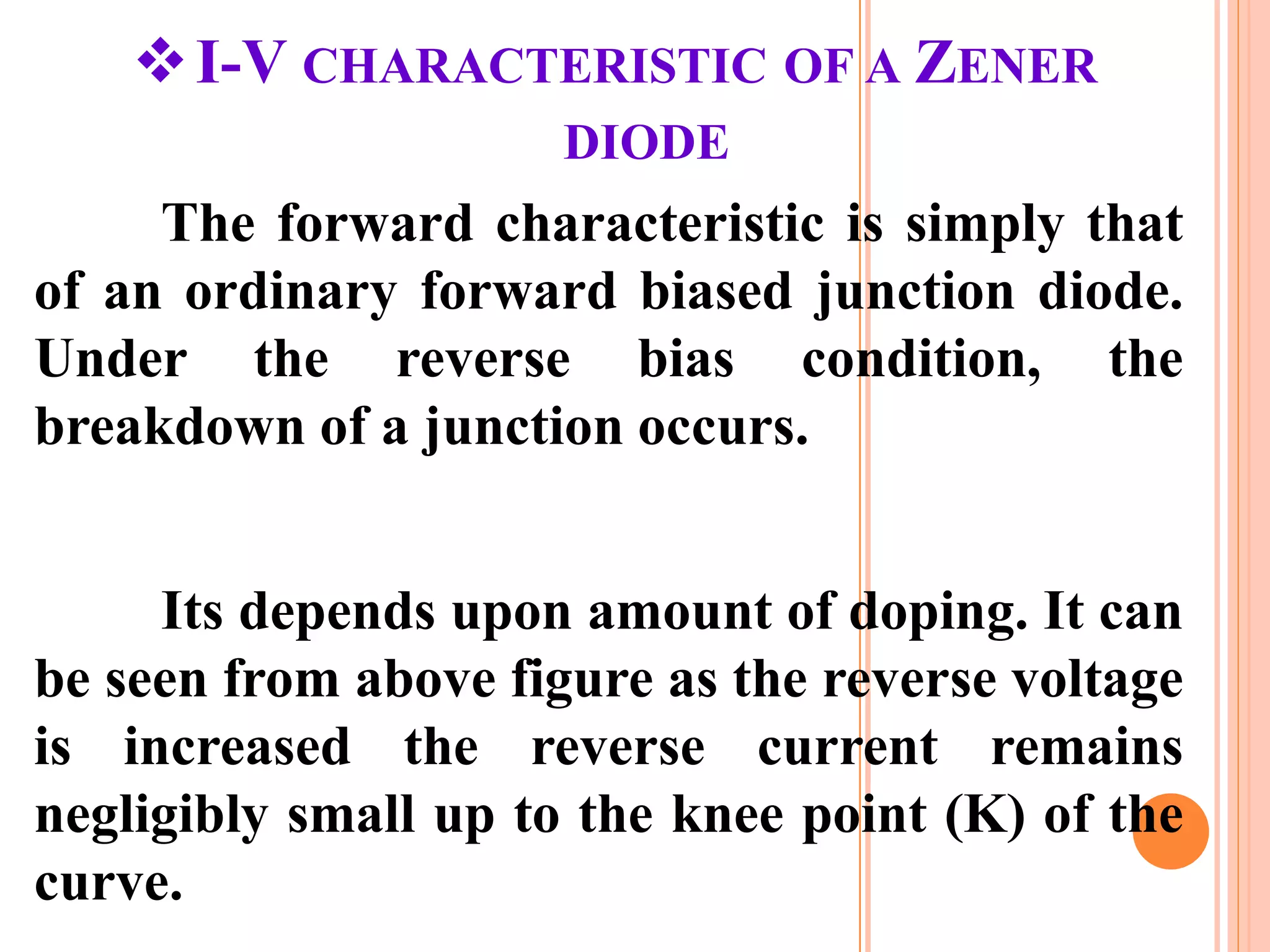 ❖ I-V CHARACTERISTIC OF A ZENER DIODE

The forward characteristic is simply that of an ordinary forward biased junction diode. Under the reverse bias condition, the breakdown of a junction occurs.

Its depends upon amount of doping. It can be seen from above figure as the reverse voltage is increased the reverse current remains negligibly small up to the knee point (K) of the curve.